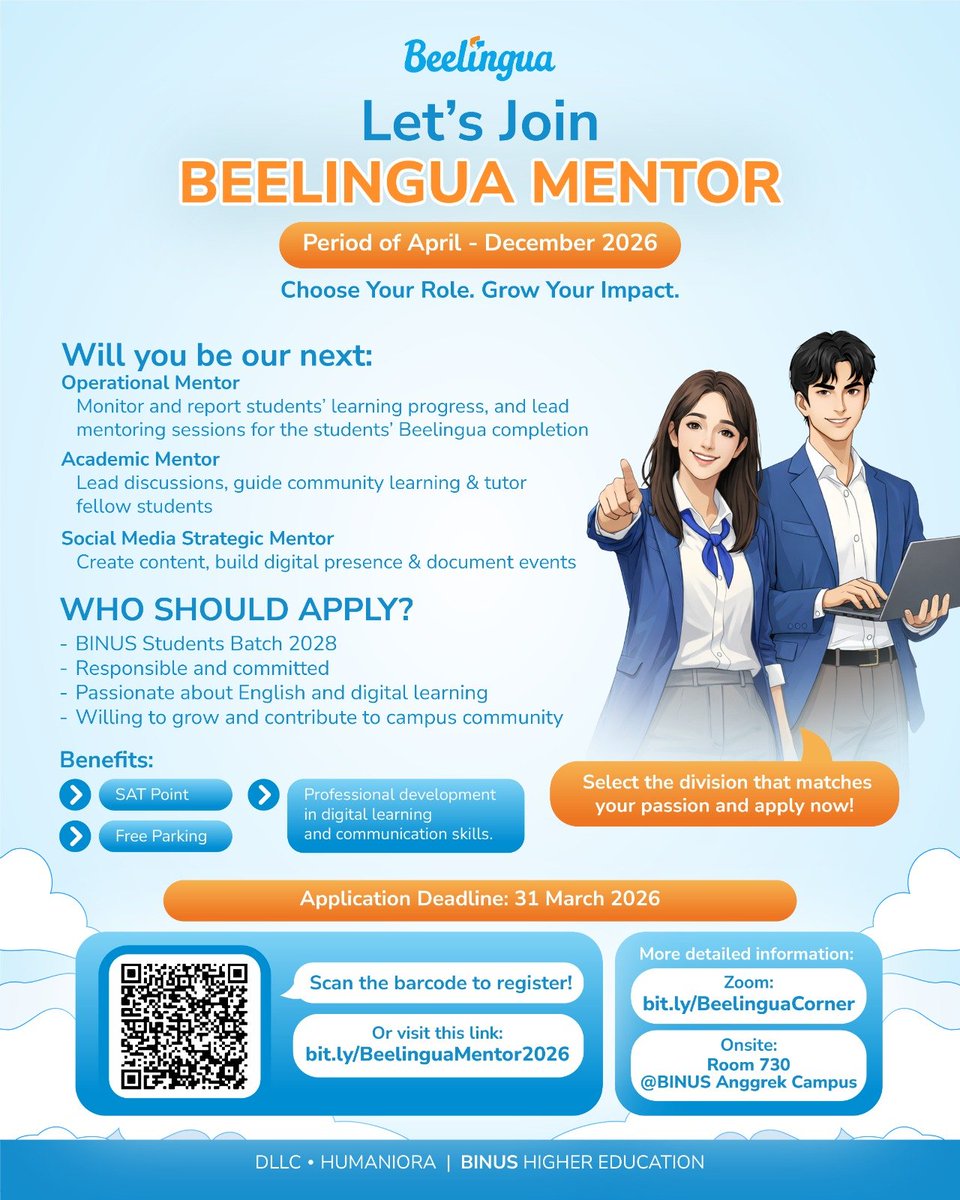 Beelingua

Let's Join
BEELINGUA MENTOR

Period of April - December 2026

Choose Your Role. Grow Your Impact.

Will you be our next:
Operational Mentor
Monitor and report students' learning progress, and lead mentoring sessions for the students' Beelingua completion
Academic Mentor
Lead discussions, guide community learning & tutor fellow students
Social Media Strategic Mentor
Create content, build digital presence & document events

WHO SHOULD APPLY?
- BINUS Students Batch 2028
- Responsible and committed
- Passionate about English and digital learning
- Willing to grow and contribute to campus community

Benefits:
SAT Point
Free Parking
Professional development in digital learning and communication skills.

Select the division that matches your passion and apply now!

Application Deadline: 31 March 2026

Scan the barcode to register!

Or visit this link:
bit.ly/BeelinguaMentor2026

More detailed information:
Zoom:
bit.ly/BeelinguaCorner
Onsite:
Room 730
@BINUS Anggrek Campus

DLLC • HUMANIORA | BINUS HIGHER EDUCATION